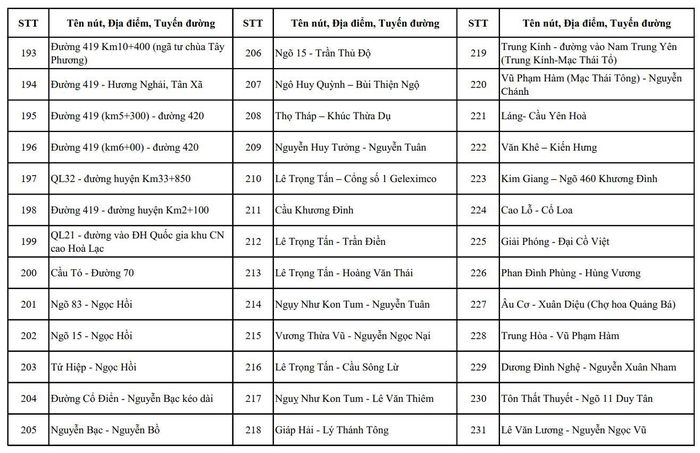 | STT | Tên nút, Địa điểm, Tuyến đường | STT | Tên nút, Địa điểm, Tuyến đường | STT | Tên nút, Địa điểm, Tuyến đường |
|---|---|---|---|---|---|
| 193 | Đường 419 Km10+400 (ngã tư chùa Tây Phương) | 206 | Ngõ 15 - Trần Thủ Độ | 219 | Trung Kính - đường vào Nam Trung Yên (Trung Kính-Mạc Thái Tổ) |
| 194 | Đường 419 - Hương Nghải, Tân Xã | 207 | Ngô Huy Quỳnh – Bùi Thiện Ngộ | 220 | Vũ Phạm Hàm (Mạc Thái Tông) - Nguyễn Chánh |
| 195 | Đường 419 (km5+300) - đường 420 | 208 | Thọ Tháp – Khúc Thừa Dụ | 221 | Láng- Cầu Yên Hoà |
| 196 | Đường 419 (km6+00) - đường 420 | 209 | Nguyễn Huy Tưởng - Nguyễn Tuân | 222 | Văn Khê – Kiến Hưng |
| 197 | QL32 - đường huyện Km33+850 | 210 | Lê Trọng Tấn – Cổng số 1 Geleximco | 223 | Kim Giang – Ngõ 460 Khương Đình |
| 198 | Đường 419 - đường huyện Km2+100 | 211 | Cầu Khương Đình | 224 | Cao Lỗ - Cổ Loa |
| 199 | QL21 - đường vào ĐH Quốc gia khu CN cao Hoà Lạc | 212 | Lê Trọng Tấn - Trần Điền | 225 | Giải Phóng - Đại Cồ Việt |
| 200 | Cầu Tó - Đường 70 | 213 | Lê Trọng Tấn - Hoàng Văn Thái | 226 | Phan Đình Phùng - Hùng Vương |
| 201 | Ngõ 83 - Ngọc Hồi | 214 | Ngụy Như Kon Tum - Nguyễn Tuân | 227 | Âu Cơ - Xuân Diệu (Chợ hoa Quảng Bá) |
| 202 | Ngõ 15 - Ngọc Hồi | 215 | Vương Thừa Vũ - Nguyễn Ngọc Nại | 228 | Trung Hòa - Vũ Phạm Hàm |
| 203 | Tứ Hiệp - Ngọc Hồi | 216 | Lê Trọng Tấn - Cầu Sông Lừ | 229 | Dương Đình Nghệ - Nguyễn Xuân Nham |
| 204 | Đường Cổ Điển - Nguyễn Bặc kéo dài | 217 | Ngụy Như Kon Tum - Lê Văn Thiêm | 230 | Tôn Thất Thuyết - Ngõ 11 Duy Tân |
| 205 | Nguyễn Bặc - Nguyễn Bồ | 218 | Giáp Hải - Lý Thánh Tông | 231 | Lê Văn Lương - Nguyễn Ngọc Vũ |